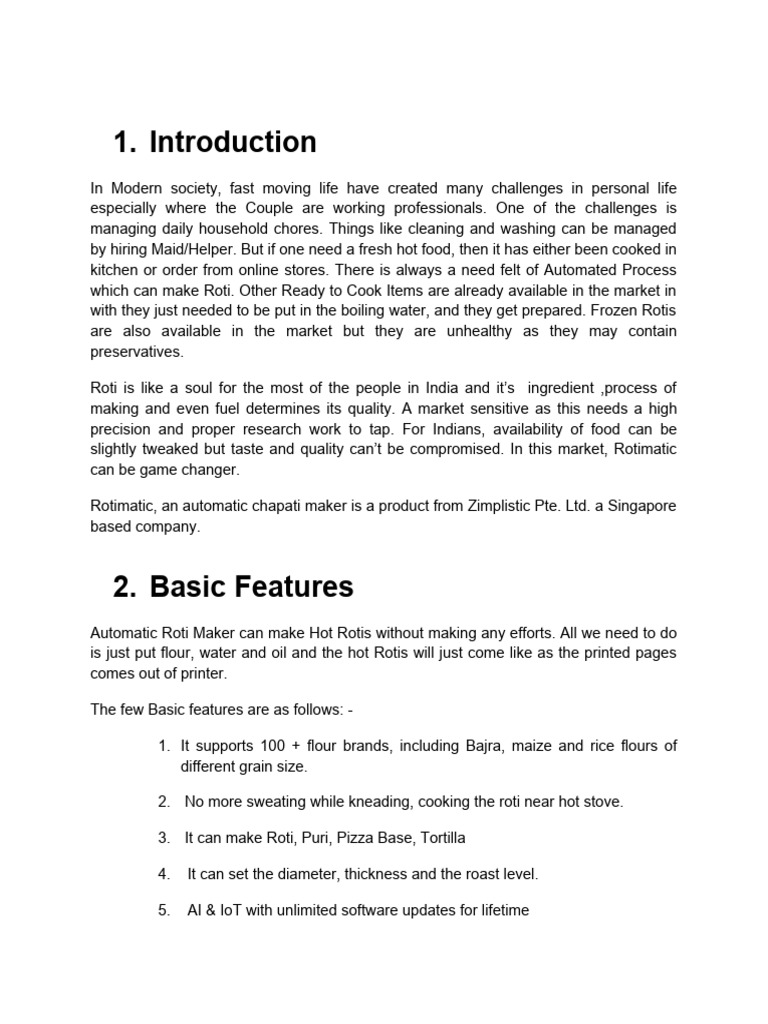 1. Introduction

In Modern society, fast moving life have created many challenges in personal life especially where the Couple are working professionals. One of the challenges is managing daily household chores. Things like cleaning and washing can be managed by hiring Maid/Helper. But if one need a fresh hot food, then it has either been cooked in kitchen or order from online stores. There is always a need felt of Automated Process which can make Roti. Other Ready to Cook Items are already available in the market in with they just needed to be put in the boiling water, and they get prepared. Frozen Rotis are also available in the market but they are unhealthy as they may contain preservatives.

Roti is like a soul for the most of the people in India and it's ingredient ,process of making and even fuel determines its quality. A market sensitive as this needs a high precision and proper research work to tap. For Indians, availability of food can be slightly tweaked but taste and quality can't be compromised. In this market, Rotimatic can be game changer.

Rotimatic, an automatic chapati maker is a product from Zimplistic Pte. Ltd. a Singapore based company.

2. Basic Features

Automatic Roti Maker can make Hot Rotis without making any efforts. All we need to do is just put flour, water and oil and the hot Rotis will just come like as the printed pages comes out of printer.

The few Basic features are as follows: -

1. It supports 100 + flour brands, including Bajra, maize and rice flours of different grain size.

2. No more sweating while kneading, cooking the roti near hot stove.

3. It can make Roti, Puri, Pizza Base, Tortilla

4. It can set the diameter, thickness and the roast level.

5. AI & IoT with unlimited software updates for lifetime